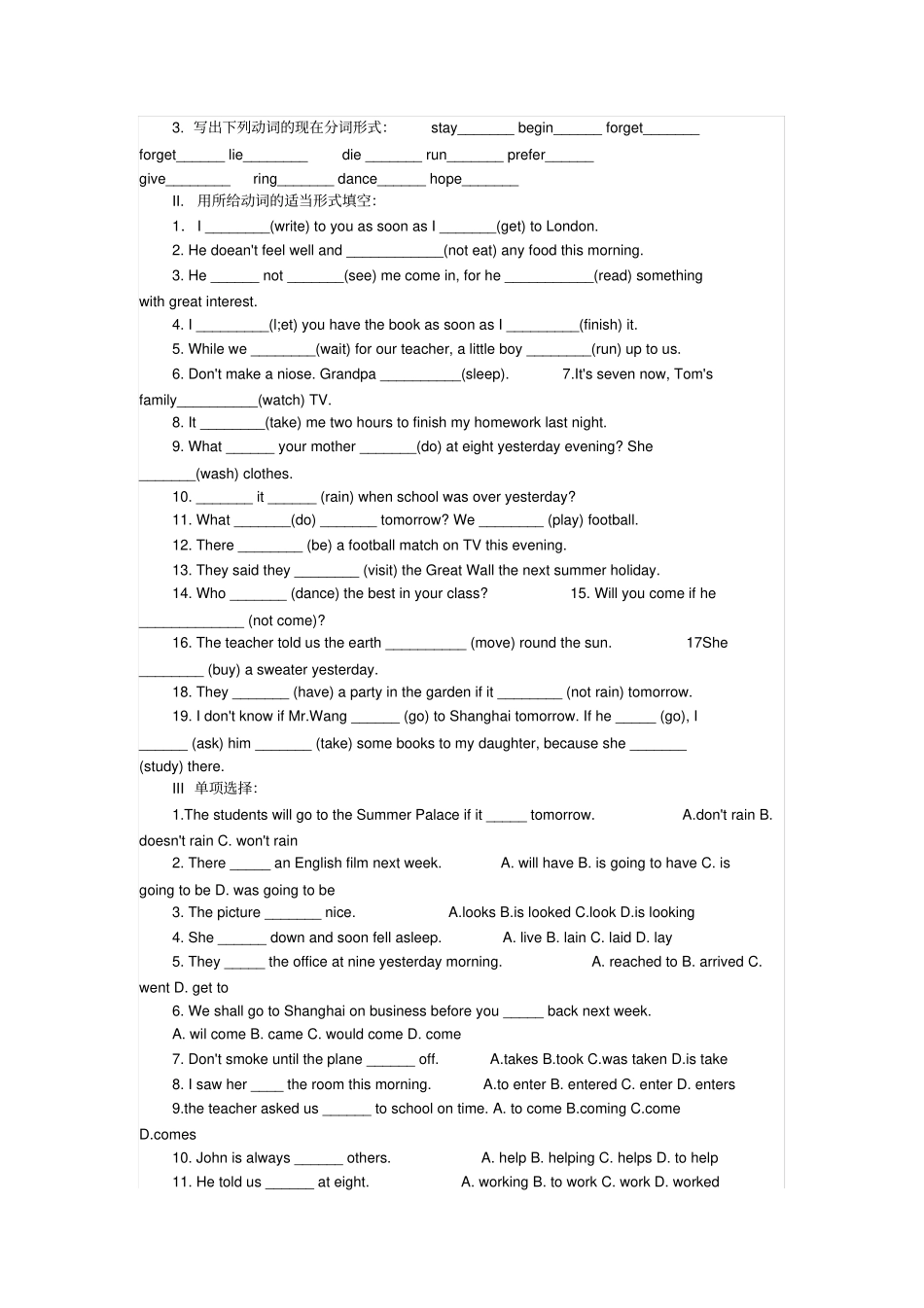 3. 写出下列动词的现在分词形式: stay_______ begin______ forget_______ forget______ lie________ die _______ run_______ prefer______ give________ ring_______ dance______ hope_______

II. 用所给动词的适当形式填空:

1. I ________(write) to you as soon as I _______(get) to London.

2. He doean't feel well and ____________(not eat) any food this morning.

3. He ______ not _______(see) me come in, for he ___________(read) something with great interest.

4. I _________(l;et) you have the book as soon as I _________(finish) it.

5. While we ________(wait) for our teacher, a little boy ________(run) up to us.

6. Don't make a niose. Grandpa __________(sleep). 7.It's seven now, Tom's family__________(watch) TV.

8. It ________(take) me two hours to finish my homework last night.

9. What ______ your mother _______(do) at eight yesterday evening? She _______(wash) clothes.

10. _______ it ______ (rain) when school was over yesterday?

11. What _______(do) _______ tomorrow? We ________ (play) football.

12. There ________ (be) a football match on TV this evening.

13. They said they ________ (visit) the Great Wall the next summer holiday.

14. Who _______ (dance) the best in your class? 15. Will you come if he _____________ (not come)?

16. The teacher told us the earth __________ (move) round the sun. 17She ________ (buy) a sweater yesterday.

18. They _______ (have) a party in the garden if it ________ (not rain) tomorrow.

19. I don't know if Mr.Wang ______ (go) to Shanghai tomorrow. If he _____ (go), I ______ (ask) him _______ (take) some books to my daughter, because she _______ (study) there.

III 单项选择:

1.The students will go to the Summer Palace if it _____ tomorrow. A.don't rain B. doesn't rain C. won't rain

2. There _____ an English film next week. A. will have B. is going to have C. is going to be D. was going to be

3. The picture _______ nice. A.looks B.is looked C.look D.is looking

4. She ______ down and soon fell asleep. A. live B. lain C. laid D. lay

5. They _____ the office at nine yesterday morning. A. reached to B. arrived C. went D. get to

6. We shall go to Shanghai on business before you _____ back next week.

A. wil come B. came C. would come D. come

7. Don't smoke until the plane ______ off. A.takes B.took C.was taken D.is take

8. I saw her ____ the room this morning. A.to enter B. entered C. enter D. enters

9.the teacher asked us ______ to school on time. A. to come B.coming C.come D.comes

10. John is always ______ others. A. help B. helping C. helps D. to help

11. He told us ______ at eight. A. working B. to work C. work D. worked